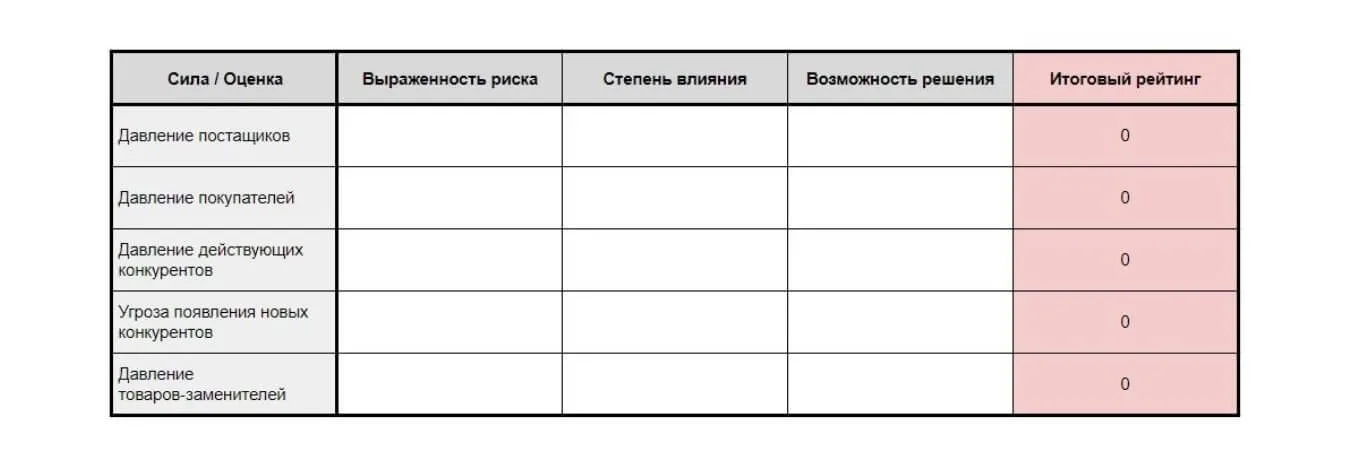 | Сила / Оценка | Выраженность риска | Степень влияния | Возможность решения | Итоговый рейтинг |
|---|---|---|---|---|
| Давление постащиков | | | | 0 |
| Давление покупателей | | | | 0 |
| Давление действующих конкурентов | | | | 0 |
| Угроза появления новых конкурентов | | | | 0 |
| Давление товаров-заменителей | | | | 0 |